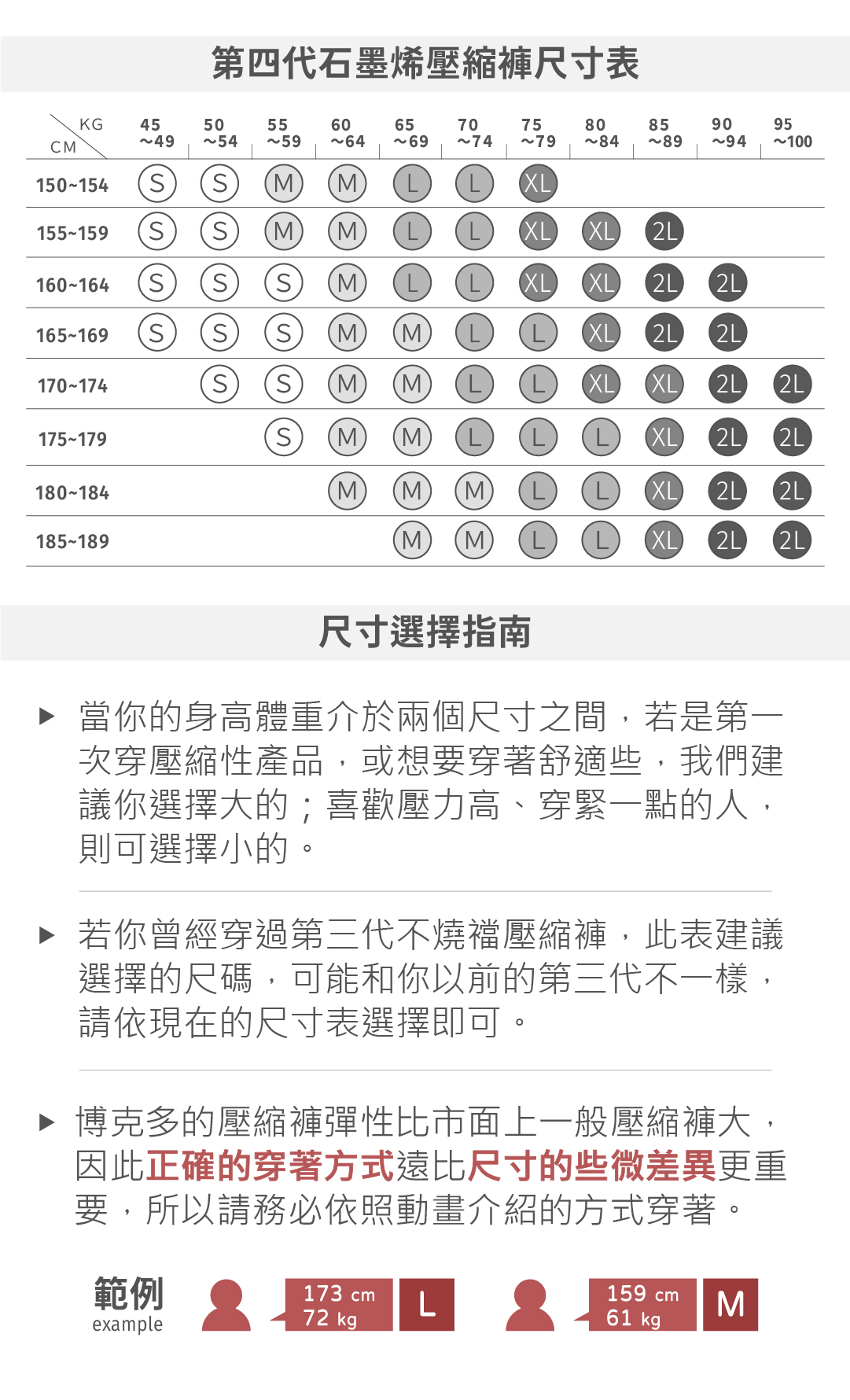 第四代石墨烯壓縮褲尺寸表

| KG / CM | 45~49 | 50~54 | 55~59 | 60~64 | 65~69 | 70~74 | 75~79 | 80~84 | 85~89 | 90~94 | 95~100 |
|---|---|---|---|---|---|---|---|---|---|---|---|
| 150~154 | S | S | M | M | L | L | XL | | | | |
| 155~159 | S | S | M | M | L | L | XL | XL | 2L | | |
| 160~164 | S | S | S | M | L | L | XL | XL | 2L | 2L | |
| 165~169 | S | S | S | M | M | L | L | XL | 2L | 2L | |
| 170~174 | | S | S | M | M | L | L | XL | XL | 2L | 2L |
| 175~179 | | | S | M | M | L | L | L | XL | 2L | 2L |
| 180~184 | | | | M | M | M | L | L | XL | 2L | 2L |
| 185~189 | | | | | M | M | L | L | XL | 2L | 2L |

尺寸選擇指南

▶ 當你的身高體重介於兩個尺寸之間，若是第一次穿壓縮性產品，或想要穿著舒適些，我們建議你選擇大的；喜歡壓力高、穿緊一點的人，則可選擇小的。

▶ 若你曾經穿過第三代不燒襠壓縮褲，此表建議選擇的尺碼，可能和你以前的第三代不一樣，請依現在的尺寸表選擇即可。

▶ 博克多的壓縮褲彈性比市面上一般壓縮褲大，因此正確的穿著方式遠比尺寸的些微差異更重要，所以請務必依照動畫介紹的方式穿著。

範例
example

173 cm
72 kg
L

159 cm
61 kg
M